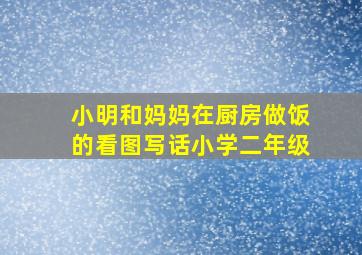 小明和妈妈在厨房做饭的看图写话小学二年级